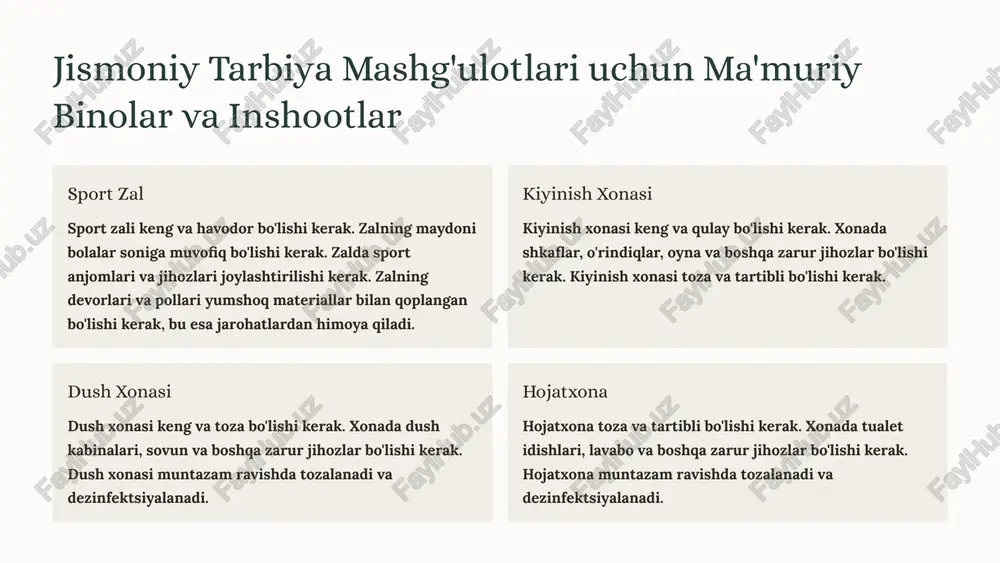 Jismoniy Tarbiya Mashg'ulotlari uchun Ma'muriy Binolar va Inshootlar

Sport Zal

Sport zali keng va havodor bo'lishi kerak. Zalning maydoni bolalar soniga muvofiq bo'lishi kerak. Zalda sport anjomlari va jihozlari joylashtirilishi kerak. Zalning devorlari va pollari yumshoq materiallar bilan qoplangan bo'lishi kerak, bu esa jarohatlardan himoya qiladi.

Kiyinish Xonasi

Kiyinish xonasi keng va qulay bo'lishi kerak. Xonada shkaflar, o'rindiqlar, oyna va boshqa zarur jihozlar bo'lishi kerak. Kiyinish xonasi toza va tartibli bo'lishi kerak.

Dush Xonasi

Dush xonasi keng va toza bo'lishi kerak. Xonada dush kabinalari, sovun va boshqa zarur jihozlar bo'lishi kerak. Dush xonasi muntazam ravishda tozalanadi va dezinfektsiyalanadi.

Hojatxona

Hojatxona toza va tartibli bo'lishi kerak. Xonada tualet idishlari, lavabo va boshqa zarur jihozlar bo'lishi kerak. Hojatxona muntazam ravishda tozalanadi va dezinfektsiyalanadi.

FaylHub.uz